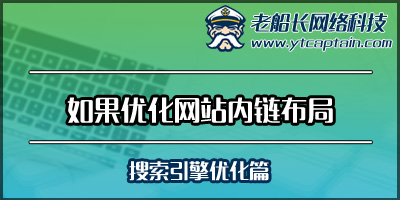 老船长网络科技
www.ytcaptain.com

如果优化网站内链布局

搜索引擎优化篇